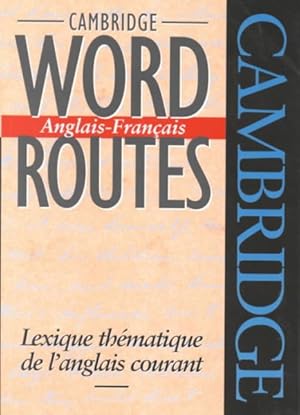 CAMBRIDGE
WORD
Anglais-Français
ROUTES

Lexique thématique de l'anglais courant

CAMBRIDGE